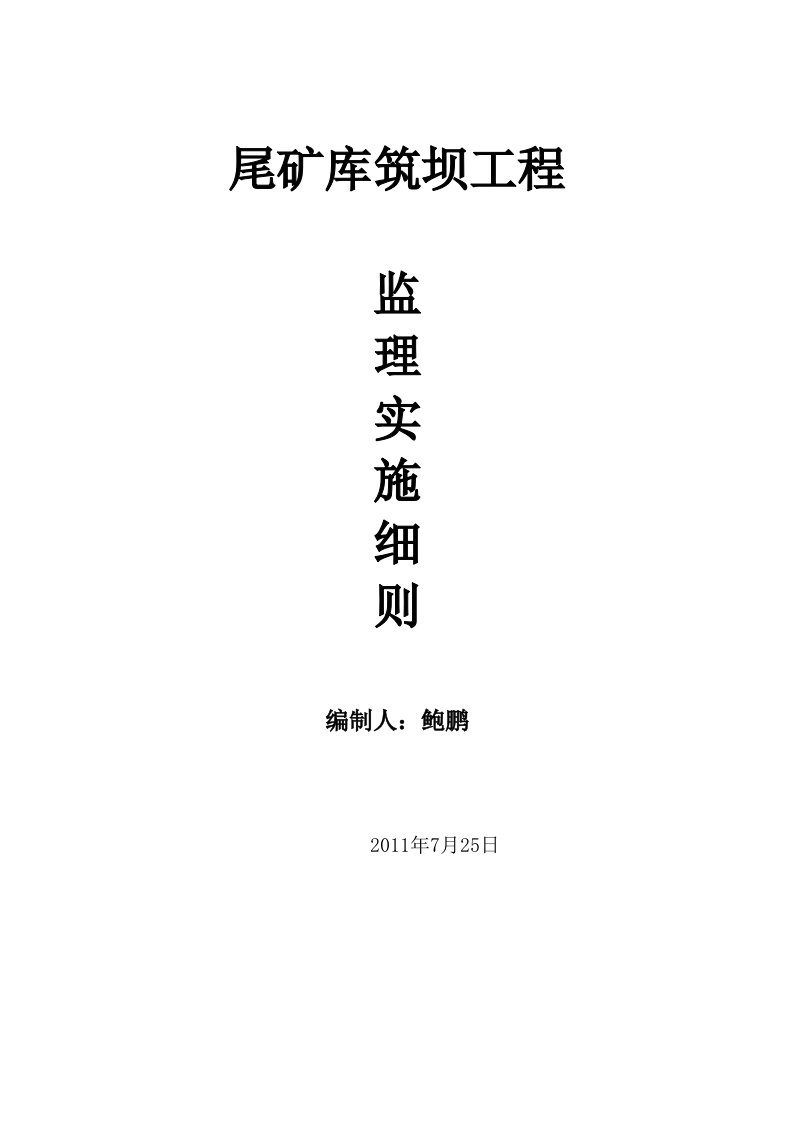 尾矿库筑坝工程

监
理
实
施
细
则

编制人：鲍鹏

2011年7月25日